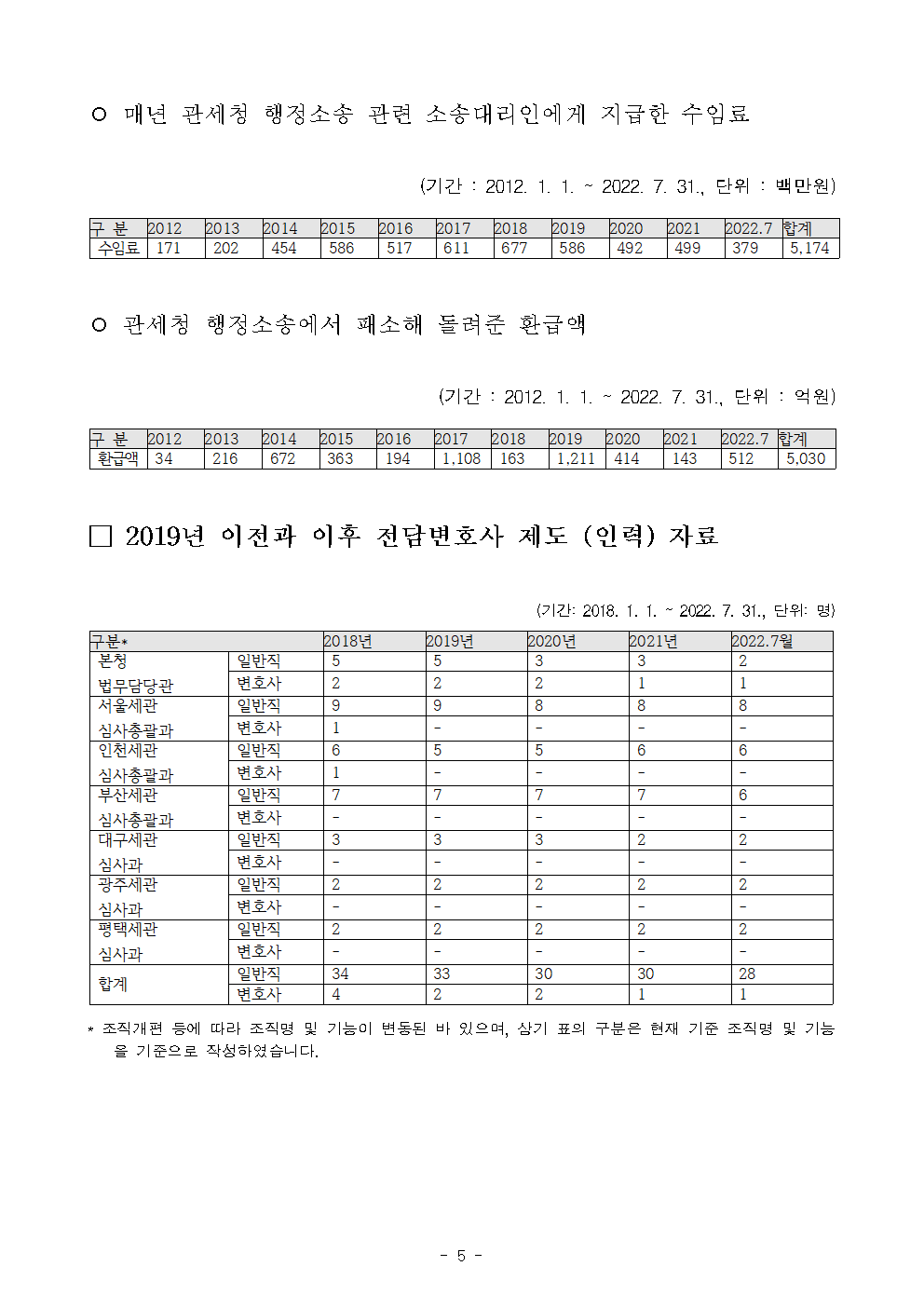 ○ 매년 관세청 행정소송 관련 소송대리인에게 지급한 수임료

(기간 : 2012. 1. 1. ~ 2022. 7. 31., 단위 : 백만원)

| 구 분 | 2012 | 2013 | 2014 | 2015 | 2016 | 2017 | 2018 | 2019 | 2020 | 2021 | 2022.7 | 합계 |
|---|---|---|---|---|---|---|---|---|---|---|---|---|
| 수임료 | 171 | 202 | 454 | 586 | 517 | 611 | 677 | 586 | 492 | 499 | 379 | 5,174 |

○ 관세청 행정소송에서 패소해 돌려준 환급액

(기간 : 2012. 1. 1. ~ 2022. 7. 31., 단위 : 억원)

| 구 분 | 2012 | 2013 | 2014 | 2015 | 2016 | 2017 | 2018 | 2019 | 2020 | 2021 | 2022.7 | 합계 |
|---|---|---|---|---|---|---|---|---|---|---|---|---|
| 환급액 | 34 | 216 | 672 | 363 | 194 | 1,108 | 163 | 1,211 | 414 | 143 | 512 | 5,030 |

□ 2019년 이전과 이후 전담변호사 제도 (인력) 자료

(기간: 2018. 1. 1. ~ 2022. 7. 31., 단위: 명)

| 구분* | | 2018년 | 2019년 | 2020년 | 2021년 | 2022.7월 |
|---|---|---|---|---|---|---|
| 본청 법무담당관 | 일반직 | 5 | 5 | 3 | 3 | 2 |
| | 변호사 | 2 | 2 | 2 | 1 | 1 |
| 서울세관 심사총괄과 | 일반직 | 9 | 9 | 8 | 8 | 8 |
| | 변호사 | 1 | - | - | - | - |
| 인천세관 심사총괄과 | 일반직 | 6 | 5 | 5 | 6 | 6 |
| | 변호사 | 1 | - | - | - | - |
| 부산세관 심사총괄과 | 일반직 | 7 | 7 | 7 | 7 | 6 |
| | 변호사 | - | - | - | - | - |
| 대구세관 심사과 | 일반직 | 3 | 3 | 3 | 2 | 2 |
| | 변호사 | - | - | - | - | - |
| 광주세관 심사과 | 일반직 | 2 | 2 | 2 | 2 | 2 |
| | 변호사 | - | - | - | - | - |
| 평택세관 심사과 | 일반직 | 2 | 2 | 2 | 2 | 2 |
| | 변호사 | - | - | - | - | - |
| 합계 | 일반직 | 34 | 33 | 30 | 30 | 28 |
| | 변호사 | 4 | 2 | 2 | 1 | 1 |

* 조직개편 등에 따라 조직명 및 기능이 변동된 바 있으며, 상기 표의 구분은 현재 기준 조직명 및 기능을 기준으로 작성하였습니다.

- 5 -